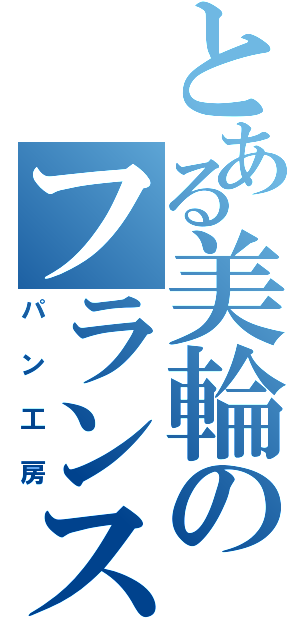 とある美輪のフランス

パン工房